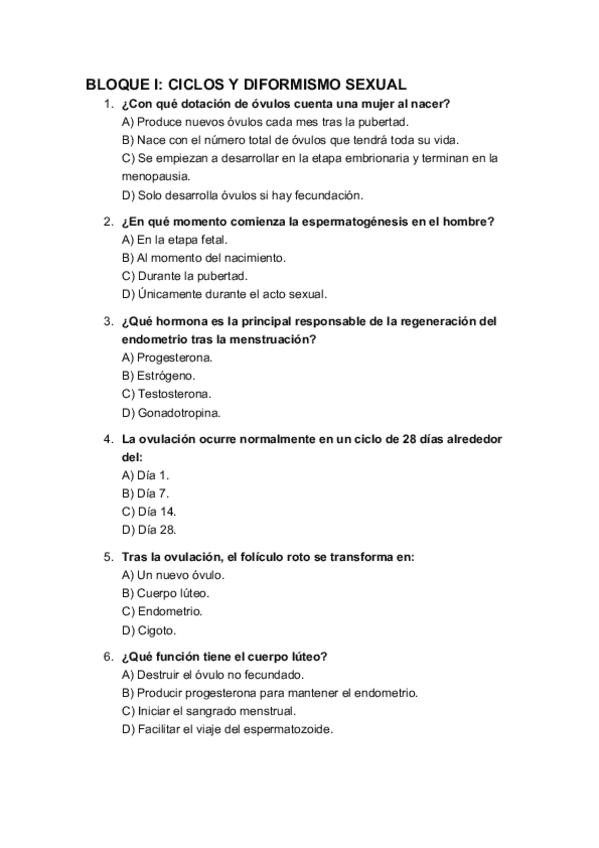 BLOQUE I: CICLOS Y DIFORMISMO SEXUAL

1. ¿Con qué dotación de óvulos cuenta una mujer al nacer?
A) Produce nuevos óvulos cada mes tras la pubertad.
B) Nace con el número total de óvulos que tendrá toda su vida.
C) Se empiezan a desarrollar en la etapa embrionaria y terminan en la menopausia.
D) Solo desarrolla óvulos si hay fecundación.

2. ¿En qué momento comienza la espermatogénesis en el hombre?
A) En la etapa fetal.
B) Al momento del nacimiento.
C) Durante la pubertad.
D) Únicamente durante el acto sexual.

3. ¿Qué hormona es la principal responsable de la regeneración del endometrio tras la menstruación?
A) Progesterona.
B) Estrógeno.
C) Testosterona.
D) Gonadotropina.

4. La ovulación ocurre normalmente en un ciclo de 28 días alrededor del:
A) Día 1.
B) Día 7.
C) Día 14.
D) Día 28.

5. Tras la ovulación, el folículo roto se transforma en:
A) Un nuevo óvulo.
B) Cuerpo lúteo.
C) Endometrio.
D) Cigoto.

6. ¿Qué función tiene el cuerpo lúteo?
A) Destruir el óvulo no fecundado.
B) Producir progesterona para mantener el endometrio.
C) Iniciar el sangrado menstrual.
D) Facilitar el viaje del espermatozoide.